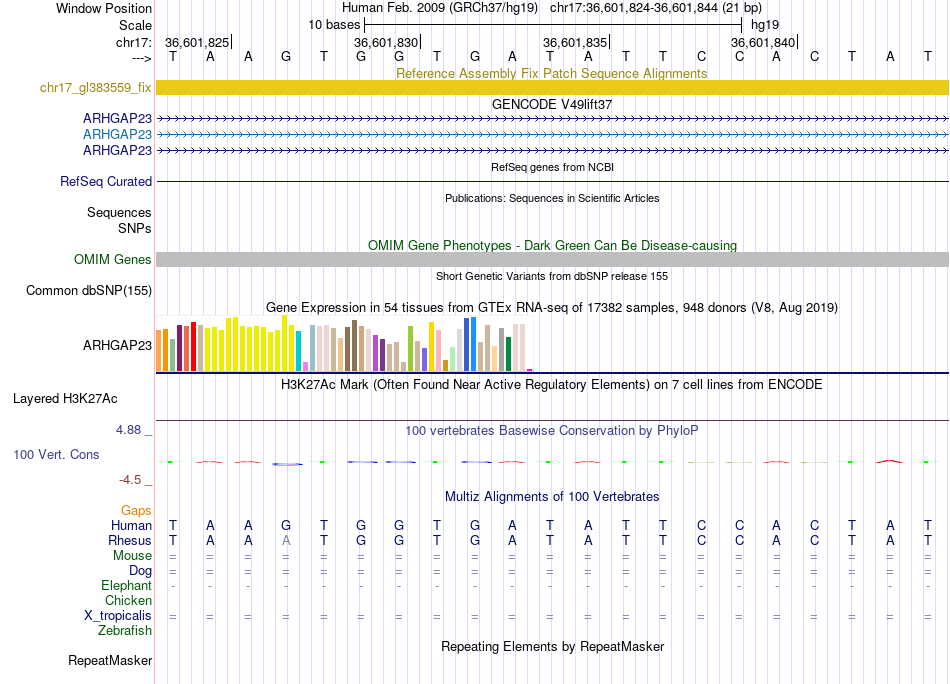 Window Position
Human Feb. 2009 (GRCh37/hg19) chr17:36,601,824-36,601,844 (21 bp)
Scale
10 bases
hg19
chr17:
36,601,825
36,601,830
36,601,835
36,601,840
--->
T A A G T G G T G A T A T T C C A C T A T
Reference Assembly Fix Patch Sequence Alignments
chr17_gl383559_fix
GENCODE V49lift37
ARHGAP23
ARHGAP23
ARHGAP23
RefSeq genes from NCBI
RefSeq Curated
Publications: Sequences in Scientific Articles
Sequences
SNPs
OMIM Gene Phenotypes - Dark Green Can Be Disease-causing
OMIM Genes
Short Genetic Variants from dbSNP release 155
Common dbSNP(155)
Gene Expression in 54 tissues from GTEx RNA-seq of 17382 samples, 948 donors (V8, Aug 2019)
ARHGAP23
H3K27Ac Mark (Often Found Near Active Regulatory Elements) on 7 cell lines from ENCODE
Layered H3K27Ac
4.88 _
100 vertebrates Basewise Conservation by PhyloP
100 Vert. Cons
-4.5 _
Multiz Alignments of 100 Vertebrates
Gaps
Human T A A G T G G T G A T A T T C C A C T A T
Rhesus T A A A T G G T G A T A T T C C A C T A T
Mouse = = = = = = = = = = = = = = = = = = = = =
Dog = = = = = = = = = = = = = = = = = = = = =
Elephant - - - - - - - - - - - - - - - - - - - - -
Chicken
X_tropicalis = = = = = = = = = = = = = = = = = = = = =
Zebrafish
Repeating Elements by RepeatMasker
RepeatMasker